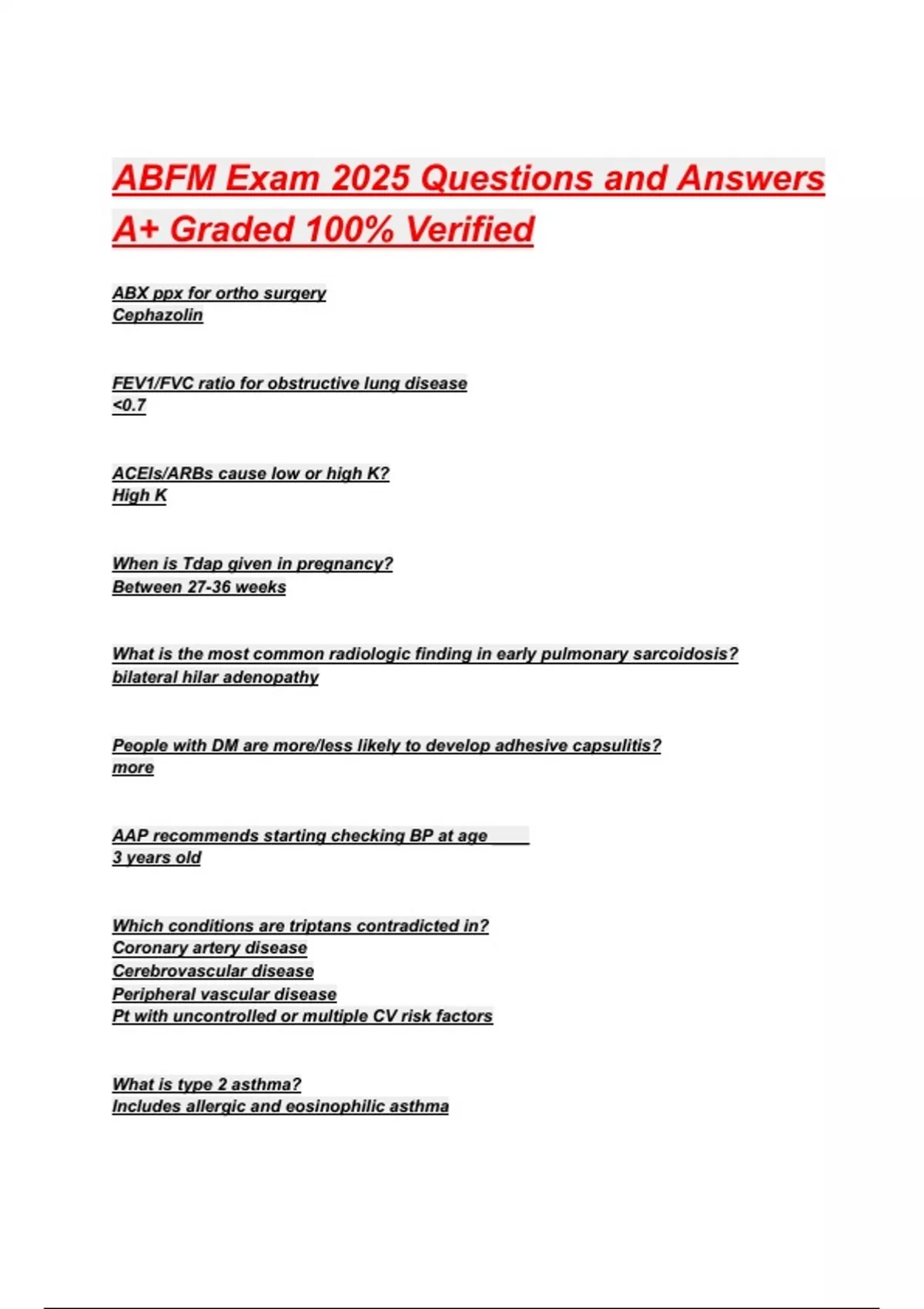 ABFM Exam 2025 Questions and Answers A+ Graded 100% Verified

ABX ppx for ortho surgery
Cephazolin

FEV1/FVC ratio for obstructive lung disease
<0.7

ACEIs/ARBs cause low or high K?
High K

When is Tdap given in pregnancy?
Between 27-36 weeks

What is the most common radiologic finding in early pulmonary sarcoidosis?
bilateral hilar adenopathy

People with DM are more/less likely to develop adhesive capsulitis?
more

AAP recommends starting checking BP at age ____
3 years old

Which conditions are triptans contradicted in?
Coronary artery disease
Cerebrovascular disease
Peripheral vascular disease
Pt with uncontrolled or multiple CV risk factors

What is type 2 asthma?
Includes allergic and eosinophilic asthma